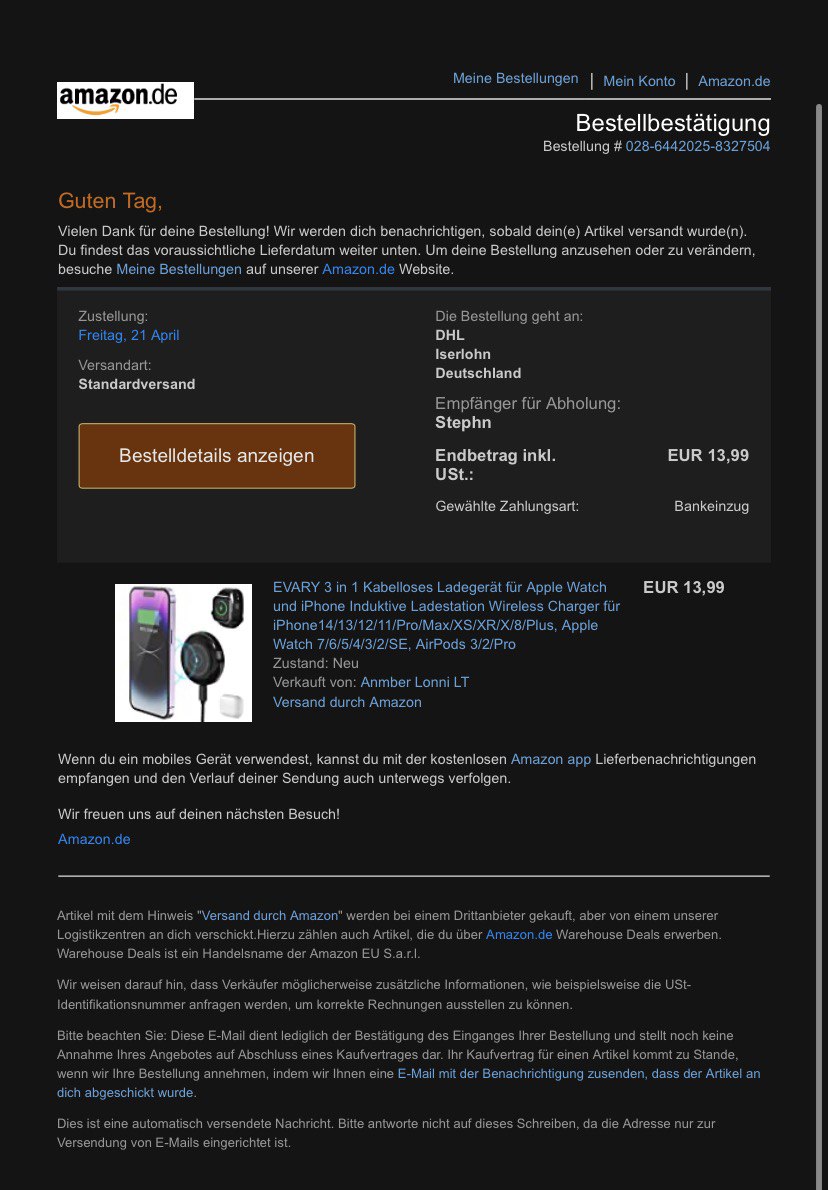 amazon.de

Meine Bestellungen | Mein Konto | Amazon.de

Bestellbestätigung
Bestellung # 028-6442025-8327504

Guten Tag,

Vielen Dank für deine Bestellung! Wir werden dich benachrichtigen, sobald dein(e) Artikel versandt wurde(n). Du findest das voraussichtliche Lieferdatum weiter unten. Um deine Bestellung anzusehen oder zu verändern, besuche Meine Bestellungen auf unserer Amazon.de Website.

Zustellung:
Freitag, 21 April

Versandart:
Standardversand

Bestelldetails anzeigen

Die Bestellung geht an:
DHL
Iserlohn
Deutschland

Empfänger für Abholung:
Stephn

Endbetrag inkl. USt.: EUR 13,99

Gewählte Zahlungsart: Bankeinzug

EVARY 3 in 1 Kabelloses Ladegerät für Apple Watch und iPhone Induktive Ladestation Wireless Charger für iPhone14/13/12/11/Pro/Max/XS/XR/X/8/Plus, Apple Watch 7/6/5/4/3/2/SE, AirPods 3/2/Pro
Zustand: Neu
Verkauft von: Anmber Lonni LT
Versand durch Amazon

EUR 13,99

Wenn du ein mobiles Gerät verwendest, kannst du mit der kostenlosen Amazon app Lieferbenachrichtigungen empfangen und den Verlauf deiner Sendung auch unterwegs verfolgen.

Wir freuen uns auf deinen nächsten Besuch!

Amazon.de

Artikel mit dem Hinweis "Versand durch Amazon" werden bei einem Drittanbieter gekauft, aber von einem unserer Logistikzentren an dich verschickt.Hierzu zählen auch Artikel, die du über Amazon.de Warehouse Deals erwerben. Warehouse Deals ist ein Handelsname der Amazon EU S.a.r.l.

Wir weisen darauf hin, dass Verkäufer möglicherweise zusätzliche Informationen, wie beispielsweise die USt-Identifikationsnummer anfragen werden, um korrekte Rechnungen ausstellen zu können.

Bitte beachten Sie: Diese E-Mail dient lediglich der Bestätigung des Einganges Ihrer Bestellung und stellt noch keine Annahme Ihres Angebotes auf Abschluss eines Kaufvertrages dar. Ihr Kaufvertrag für einen Artikel kommt zu Stande, wenn wir Ihre Bestellung annehmen, indem wir Ihnen eine E-Mail mit der Benachrichtigung zusenden, dass der Artikel an dich abgeschickt wurde.

Dies ist eine automatisch versendete Nachricht. Bitte antworte nicht auf dieses Schreiben, da die Adresse nur zur Versendung von E-Mails eingerichtet ist.